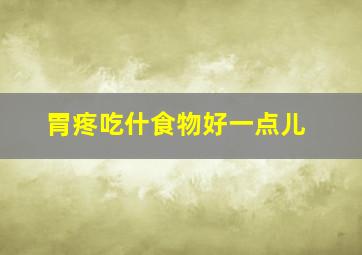 胃疼吃什食物好一点儿